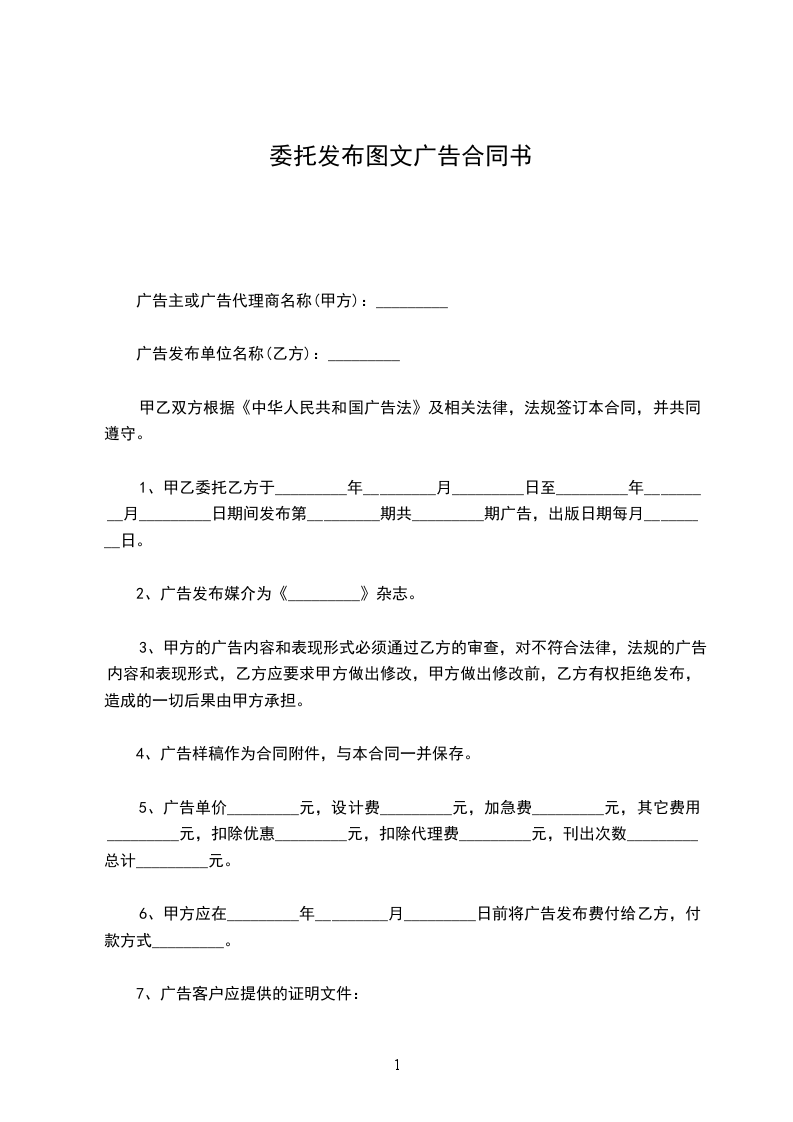 委托发布图文广告合同书

广告主或广告代理商名称(甲方)：_________

广告发布单位名称(乙方)：_________

甲乙双方根据《中华人民共和国广告法》及相关法律，法规签订本合同，并共同遵守。

1、甲乙委托乙方于_________年_________月_________日至_________年_________月_________日期间发布第_________期共_________期广告，出版日期每月_________日。

2、广告发布媒介为《_________》杂志。

3、甲方的广告内容和表现形式必须通过乙方的审查，对不符合法律，法规的广告内容和表现形式，乙方应要求甲方做出修改，甲方做出修改前，乙方有权拒绝发布，造成的一切后果由甲方承担。

4、广告样稿作为合同附件，与本合同一并保存。

5、广告单价_________元，设计费_________元，加急费_________元，其它费用_________元，扣除优惠_________元，扣除代理费_________元，刊出次数_________总计_________元。

6、甲方应在_________年_________月_________日前将广告发布费付给乙方，付款方式_________。

7、广告客户应提供的证明文件：

1